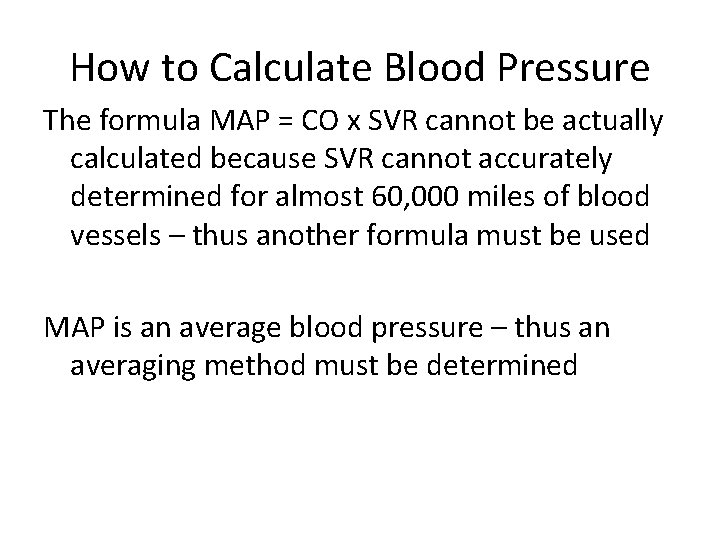 How to Calculate Blood Pressure

The formula MAP = CO x SVR cannot be actually calculated because SVR cannot accurately determined for almost 60,000 miles of blood vessels – thus another formula must be used

MAP is an average blood pressure – thus an averaging method must be determined